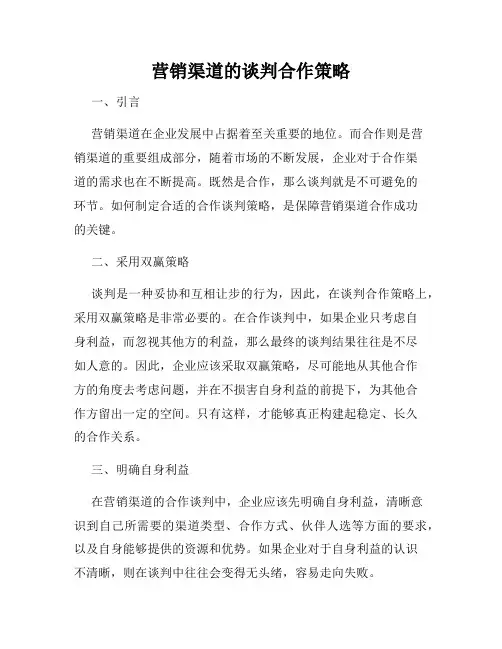 营销渠道的谈判合作策略

一、引言

营销渠道在企业发展中占据着至关重要的地位。而合作则是营销渠道的重要组成部分，随着市场的不断发展，企业对于合作渠道的需求也在不断提高。既然是合作，那么谈判就是不可避免的环节。如何制定合适的合作谈判策略，是保障营销渠道合作成功的关键。

二、采用双赢策略

谈判是一种妥协和互相让步的行为，因此，在谈判合作策略上，采用双赢策略是非常必要的。在合作谈判中，如果企业只考虑自身利益，而忽视其他方的利益，那么最终的谈判结果往往是不尽如人意的。因此，企业应该采取双赢策略，尽可能地从其他合作方的角度去考虑问题，并在不损害自身利益的前提下，为其他合作方留出一定的空间。只有这样，才能够真正构建起稳定、长久的合作关系。

三、明确自身利益

在营销渠道的合作谈判中，企业应该先明确自身利益，清晰意识到自己所需要的渠道类型、合作方式、伙伴人选等方面的要求，以及自身能够提供的资源和优势。如果企业对于自身利益的认识不清晰，则在谈判中往往会变得无头绪，容易走向失败。